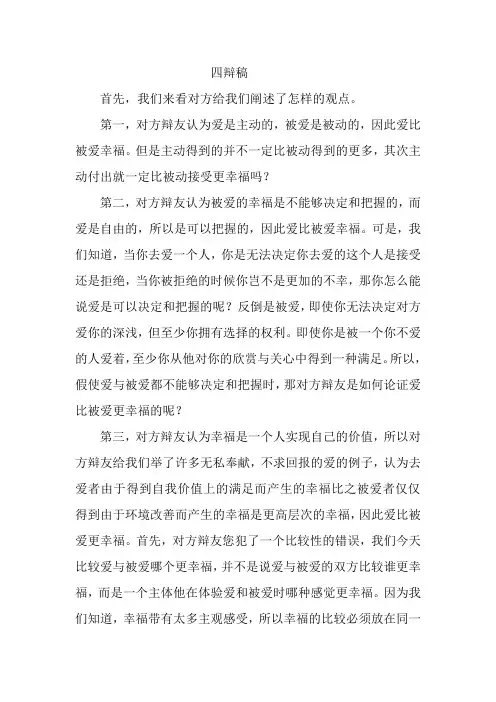 四辩稿

首先，我们来看对方给我们阐述了怎样的观点。

第一，对方辩友认为爱是主动的，被爱是被动的，因此爱比被爱幸福。但是主动得到的并不一定比被动得到的更多，其次主动付出就一定比被动接受更幸福吗？

第二，对方辩友认为被爱的幸福是不能够决定和把握的，而爱是自由的，所以是可以把握的，因此爱比被爱幸福。可是，我们知道，当你去爱一个人，你是无法决定你去爱的这个人是接受还是拒绝，当你被拒绝的时候你岂不是更加的不幸，那你怎么能说爱是可以决定和把握的呢？反倒是被爱，即使你无法决定对方爱你的深浅，但至少你拥有选择的权利。即使你是被一个你不爱的人爱着，至少你从他对你的欣赏与关心中得到一种满足。所以，假使爱与被爱都不能够决定和把握时，那对方辩友是如何论证爱比被爱更幸福的呢？

第三，对方辩友认为幸福是一个人实现自己的价值，所以对方辩友给我们举了许多无私奉献，不求回报的爱的例子，认为去爱者由于得到自我价值上的满足而产生的幸福比之被爱者仅仅得到由于环境改善而产生的幸福是更高层次的幸福，因此爱比被爱更幸福。首先，对方辩友您犯了一个比较性的错误，我们今天比较爱与被爱哪个更幸福，并不是说爱与被爱的双方比较谁更幸福，而是一个主体他在体验爱和被爱时哪种感觉更幸福。因为我们知道，幸福带有太多主观感受，所以幸福的比较必须放在同一